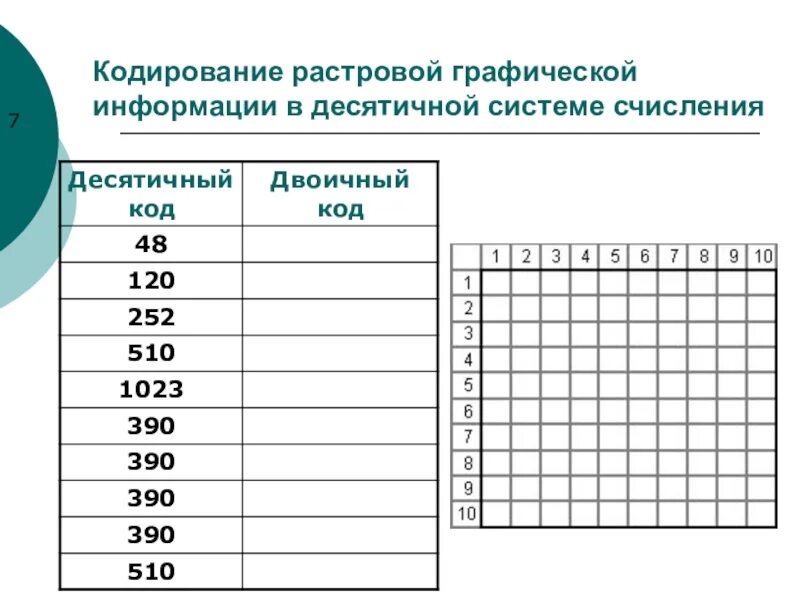 7

Кодирование растровой графической информации в десятичной системе счисления

| Десятичный код | Двоичный код |
|---|---|
| 48 | |
| 120 | |
| 252 | |
| 510 | |
| 1023 | |
| 390 | |
| 390 | |
| 390 | |
| 390 | |
| 510 | |

| | 1 | 2 | 3 | 4 | 5 | 6 | 7 | 8 | 9 | 10 |
|---|---|---|---|---|---|---|---|---|---|---|
| 1 | | | | | | | | | | |
| 2 | | | | | | | | | | |
| 3 | | | | | | | | | | |
| 4 | | | | | | | | | | |
| 5 | | | | | | | | | | |
| 6 | | | | | | | | | | |
| 7 | | | | | | | | | | |
| 8 | | | | | | | | | | |
| 9 | | | | | | | | | | |
| 10 | | | | | | | | | | |